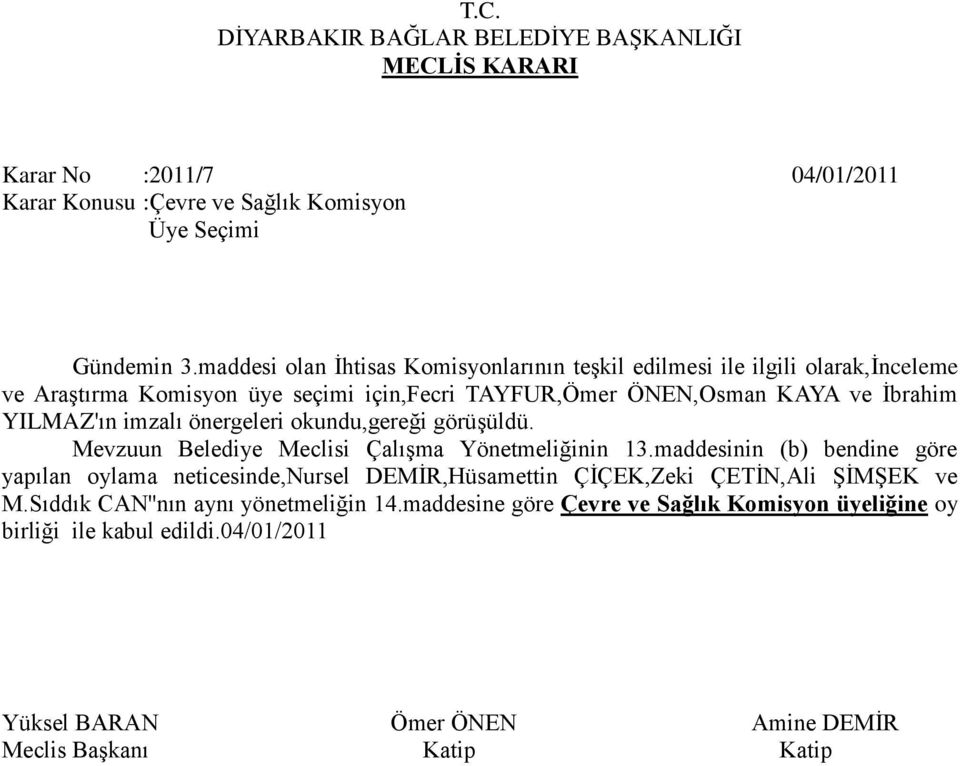 T.C.
DİYARBAKIR BAĞLAR BELEDİYE BAŞKANLIĞI
MECLİS KARARI

Karar No :2011/7 04/01/2011
Karar Konusu :Çevre ve Sağlık Komisyon
Üye Seçimi

Gündemin 3.maddesi olan İhtisas Komisyonlarının teşkil edilmesi ile ilgili olarak,İnceleme ve Araştırma Komisyon üye seçimi için,Fecri TAYFUR,Ömer ÖNEN,Osman KAYA ve İbrahim YILMAZ'ın imzalı önergeleri okundu,gereği görüşüldü.

Mevzuun Belediye Meclisi Çalışma Yönetmeliğinin 13.maddesinin (b) bendine göre yapılan oylama neticesinde,Nursel DEMİR,Hüsamettin ÇİÇEK,Zeki ÇETİN,Ali ŞİMŞEK ve M.Sıddık CAN"nın aynı yönetmeliğin 14.maddesine göre Çevre ve Sağlık Komisyon üyeliğine oy birliği ile kabul edildi.04/01/2011

Yüksel BARAN
Meclis Başkanı

Ömer ÖNEN
Katip

Amine DEMİR
Katip